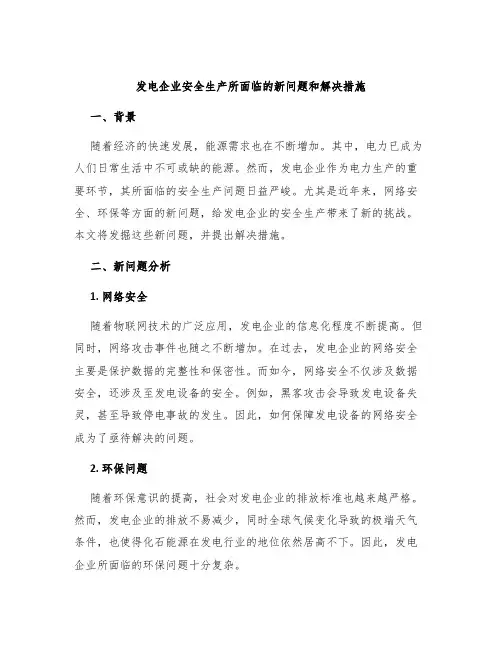 发电企业安全生产所面临的新问题和解决措施

一、背景

随着经济的快速发展，能源需求也在不断增加。其中，电力已成为人们日常生活中不可或缺的能源。然而，发电企业作为电力生产的重要环节，其所面临的安全生产问题日益严峻。尤其是近年来，网络安全、环保等方面的新问题，给发电企业的安全生产带来了新的挑战。本文将发掘这些新问题，并提出解决措施。

二、新问题分析

1. 网络安全

随着物联网技术的广泛应用，发电企业的信息化程度不断提高。但同时，网络攻击事件也随之不断增加。在过去，发电企业的网络安全主要是保护数据的完整性和保密性。而如今，网络安全不仅涉及数据安全，还涉及至发电设备的安全。例如，黑客攻击会导致发电设备失灵，甚至导致停电事故的发生。因此，如何保障发电设备的网络安全成为了亟待解决的问题。

2. 环保问题

随着环保意识的提高，社会对发电企业的排放标准也越来越严格。然而，发电企业的排放不易减少，同时全球气候变化导致的极端天气条件，也使得化石能源在发电行业的地位依然居高不下。因此，发电企业所面临的环保问题十分复杂。